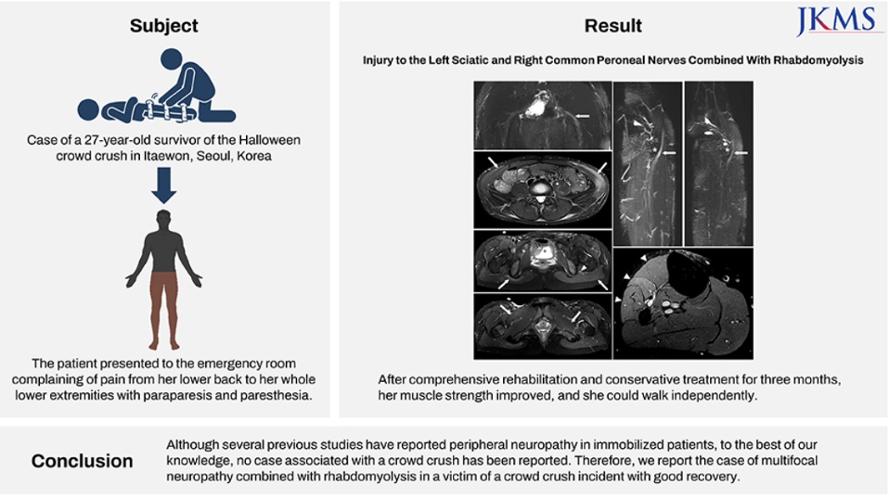 Subject

Case of a 27-year-old survivor of the Halloween crowd crush in Itaewon, Seoul, Korea

The patient presented to the emergency room complaining of pain from her lower back to her whole lower extremities with paraparesis and paresthesia.

Result

JKMS

Injury to the Left Sciatic and Right Common Peroneal Nerves Combined With Rhabdomyolysis

After comprehensive rehabilitation and conservative treatment for three months, her muscle strength improved, and she could walk independently.

Conclusion

Although several previous studies have reported peripheral neuropathy in immobilized patients, to the best of our knowledge, no case associated with a crowd crush has been reported. Therefore, we report the case of multifocal neuropathy combined with rhabdomyolysis in a victim of a crowd crush incident with good recovery.